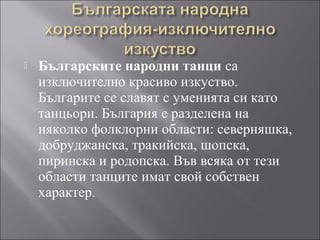 Българската народна хореография-изключително изкуство

Българските народни танци са изключително красиво изкуство. Българите се славят с уменията си като танцьори. България е разделена на няколко фолклорни области: северняшка, добруджанска, тракийска, шопска, пиринска и родопска. Във всяка от тези области танците имат свой собствен характер.